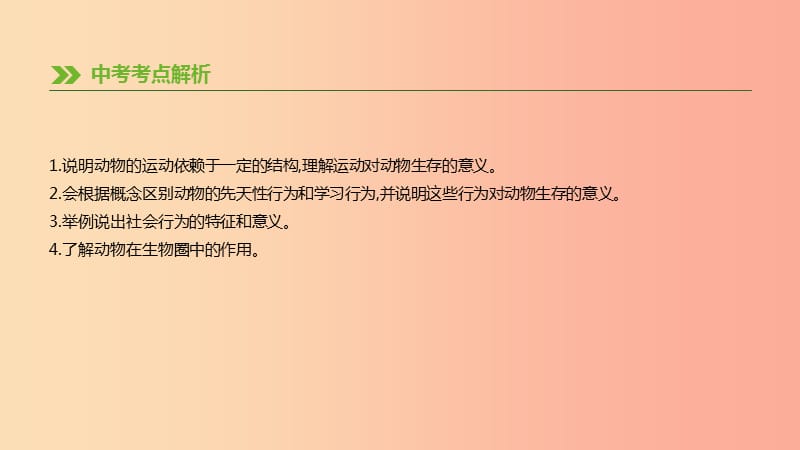 中考考点解析

1.说明动物的运动依赖于一定的结构,理解运动对动物生存的意义。
2.会根据概念区别动物的先天性行为和学习行为,并说明这些行为对动物生存的意义。
3.举例说出社会行为的特征和意义。
4.了解动物在生物圈中的作用。